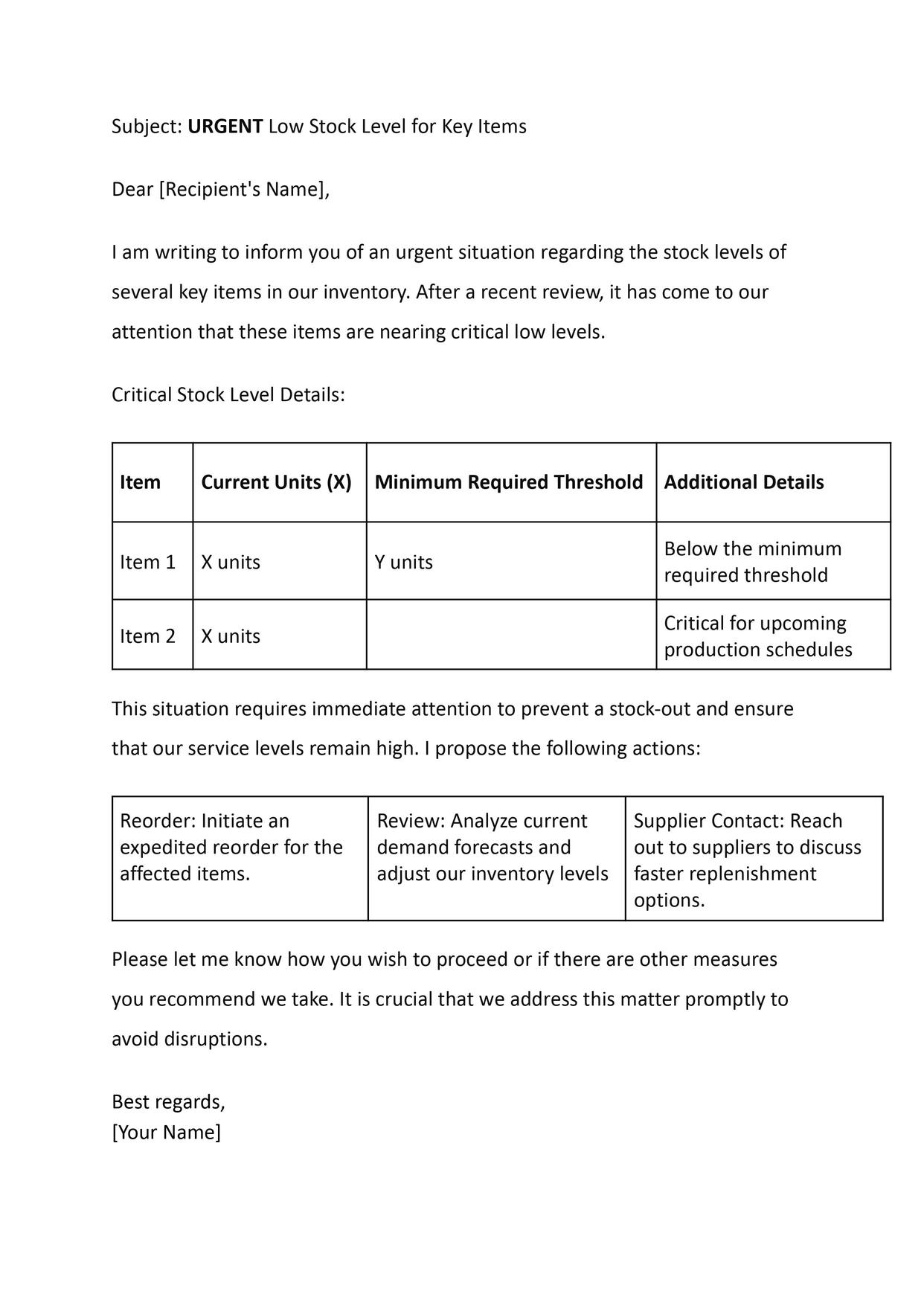 Subject: URGENT Low Stock Level for Key Items

Dear [Recipient's Name],

I am writing to inform you of an urgent situation regarding the stock levels of several key items in our inventory. After a recent review, it has come to our attention that these items are nearing critical low levels.

Critical Stock Level Details:

| Item | Current Units (X) | Minimum Required Threshold | Additional Details |
|---|---|---|---|
| Item 1 | X units | Y units | Below the minimum required threshold |
| Item 2 | X units | | Critical for upcoming production schedules |

This situation requires immediate attention to prevent a stock-out and ensure that our service levels remain high. I propose the following actions:

| Reorder: Initiate an expedited reorder for the affected items. | Review: Analyze current demand forecasts and adjust our inventory levels | Supplier Contact: Reach out to suppliers to discuss faster replenishment options. |
|---|---|---|

Please let me know how you wish to proceed or if there are other measures you recommend we take. It is crucial that we address this matter promptly to avoid disruptions.

Best regards,
[Your Name]